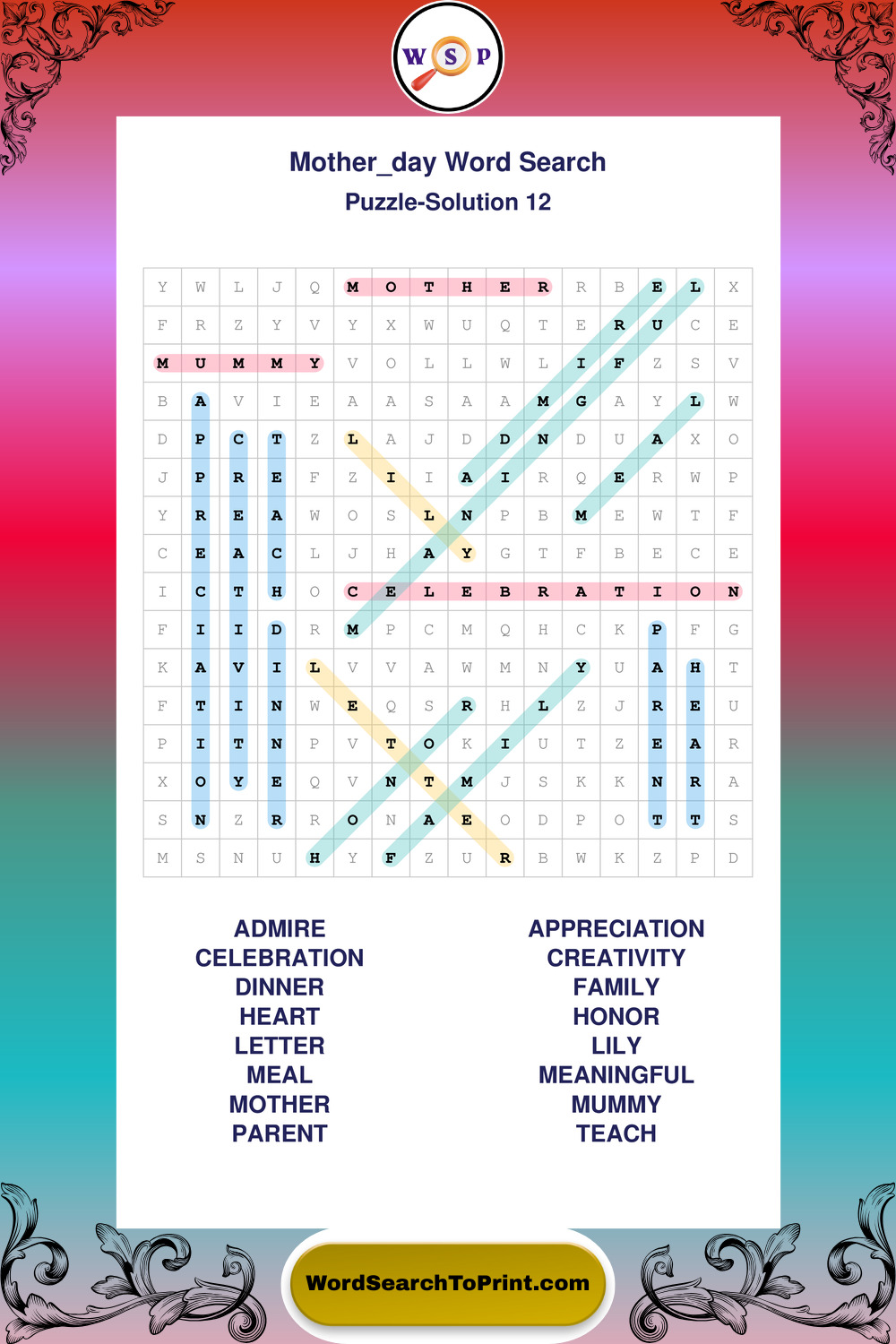 W S P

Mother_day Word Search

Puzzle-Solution 12

| Y | W | L | J | Q | M | O | T | H | E | R | R | B | E | L | X |
|---|---|---|---|---|---|---|---|---|---|---|---|---|---|---|---|
| F | R | Z | Y | V | Y | X | W | U | Q | T | E | R | U | C | E |
| M | U | M | M | Y | V | O | L | L | W | L | I | F | Z | S | V |
| B | A | V | I | E | A | A | S | A | A | M | G | A | Y | L | W |
| D | P | C | T | Z | L | A | J | D | D | N | D | U | A | X | O |
| J | P | R | E | F | Z | I | I | A | I | R | Q | E | R | W | P |
| Y | R | E | A | W | O | S | L | N | P | B | M | E | W | T | F |
| C | E | A | C | L | J | H | A | Y | G | T | F | B | E | C | E |
| I | C | T | H | O | C | E | L | E | B | R | A | T | I | O | N |
| F | I | I | D | R | M | P | C | M | Q | H | C | K | P | F | G |
| K | A | V | I | L | V | V | A | W | M | N | Y | U | A | H | T |
| F | T | I | N | W | E | Q | S | R | H | L | Z | J | R | E | U |
| P | I | T | N | P | V | T | O | K | I | U | T | Z | E | A | R |
| X | O | Y | E | Q | V | N | T | M | J | S | K | K | N | R | A |
| S | N | Z | R | R | O | N | A | E | O | D | P | O | T | T | S |
| M | S | N | U | H | Y | F | Z | U | R | B | W | K | Z | P | D |

ADMIRE
CELEBRATION
DINNER
HEART
LETTER
MEAL
MOTHER
PARENT

APPRECIATION
CREATIVITY
FAMILY
HONOR
LILY
MEANINGFUL
MUMMY
TEACH

WordSearchToPrint.com